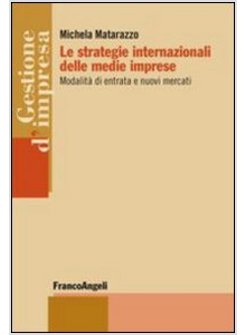 Gestione d'impresa

Michela Matarazzo

Le strategie internazionali delle medie imprese

Modalità di entrata e nuovi mercati

FrancoAngeli